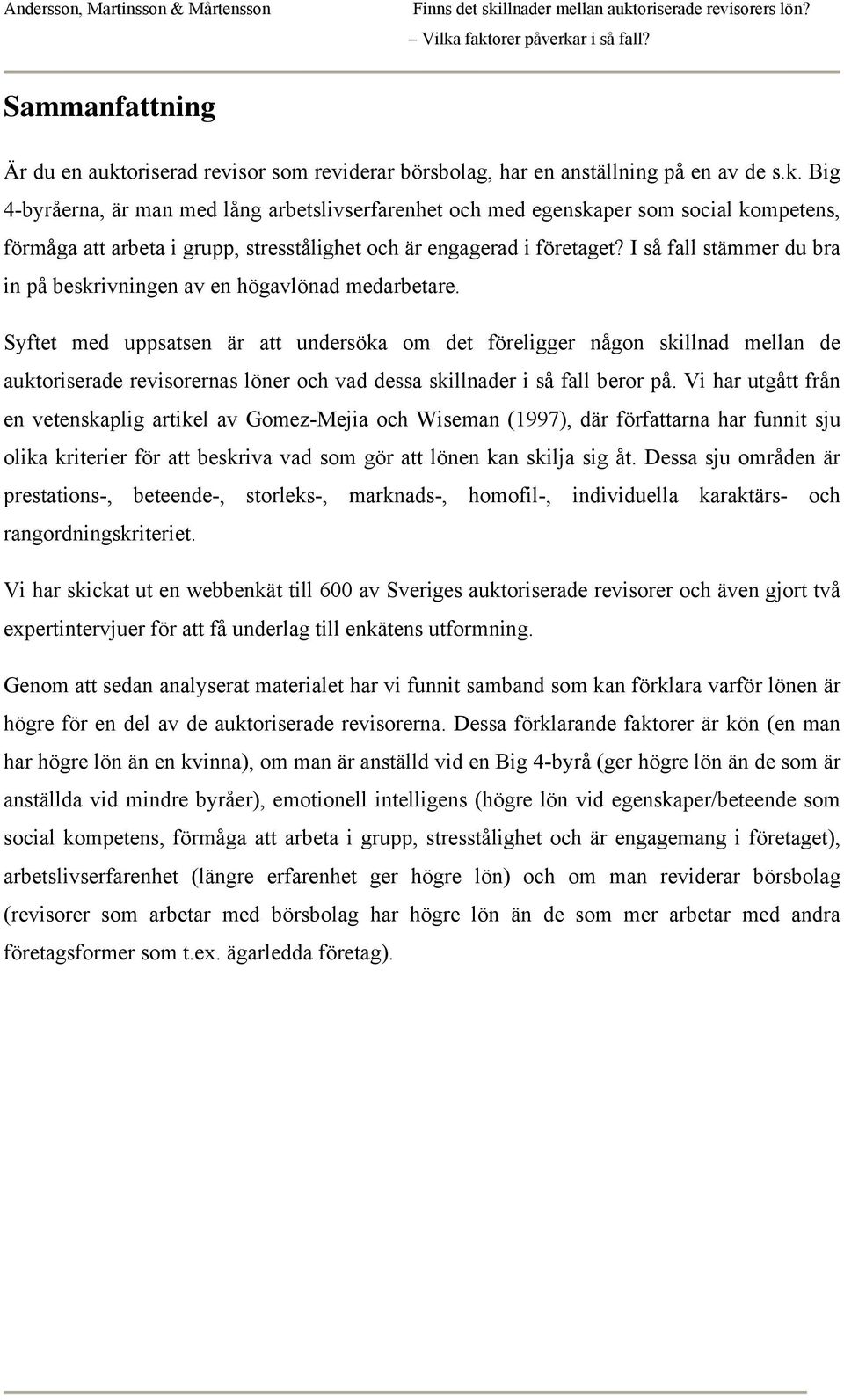 Andersson, Martinsson & Mårtensson

Finns det skillnader mellan auktoriserade revisorers lön?
– Vilka faktorer påverkar i så fall?

Sammanfattning

Är du en auktoriserad revisor som reviderar börsbolag, har en anställning på en av de s.k. Big 4-byråerna, är man med lång arbetslivserfarenhet och med egenskaper som social kompetens, förmåga att arbeta i grupp, stresstålighet och är engagerad i företaget? I så fall stämmer du bra in på beskrivningen av en högavlönad medarbetare.

Syftet med uppsatsen är att undersöka om det föreligger någon skillnad mellan de auktoriserade revisorernas löner och vad dessa skillnader i så fall beror på. Vi har utgått från en vetenskaplig artikel av Gomez-Mejia och Wiseman (1997), där författarna har funnit sju olika kriterier för att beskriva vad som gör att lönen kan skilja sig åt. Dessa sju områden är prestations-, beteende-, storleks-, marknads-, homofil-, individuella karaktärs- och rangordningskriteriet.

Vi har skickat ut en webbenkät till 600 av Sveriges auktoriserade revisorer och även gjort två expertintervjuer för att få underlag till enkätens utformning.

Genom att sedan analyserat materialet har vi funnit samband som kan förklara varför lönen är högre för en del av de auktoriserade revisorerna. Dessa förklarande faktorer är kön (en man har högre lön än en kvinna), om man är anställd vid en Big 4-byrå (ger högre lön än de som är anställda vid mindre byråer), emotionell intelligens (högre lön vid egenskaper/beteende som social kompetens, förmåga att arbeta i grupp, stresstålighet och är engagemang i företaget), arbetslivserfarenhet (längre erfarenhet ger högre lön) och om man reviderar börsbolag (revisorer som arbetar med börsbolag har högre lön än de som mer arbetar med andra företagsformer som t.ex. ägarledda företag).